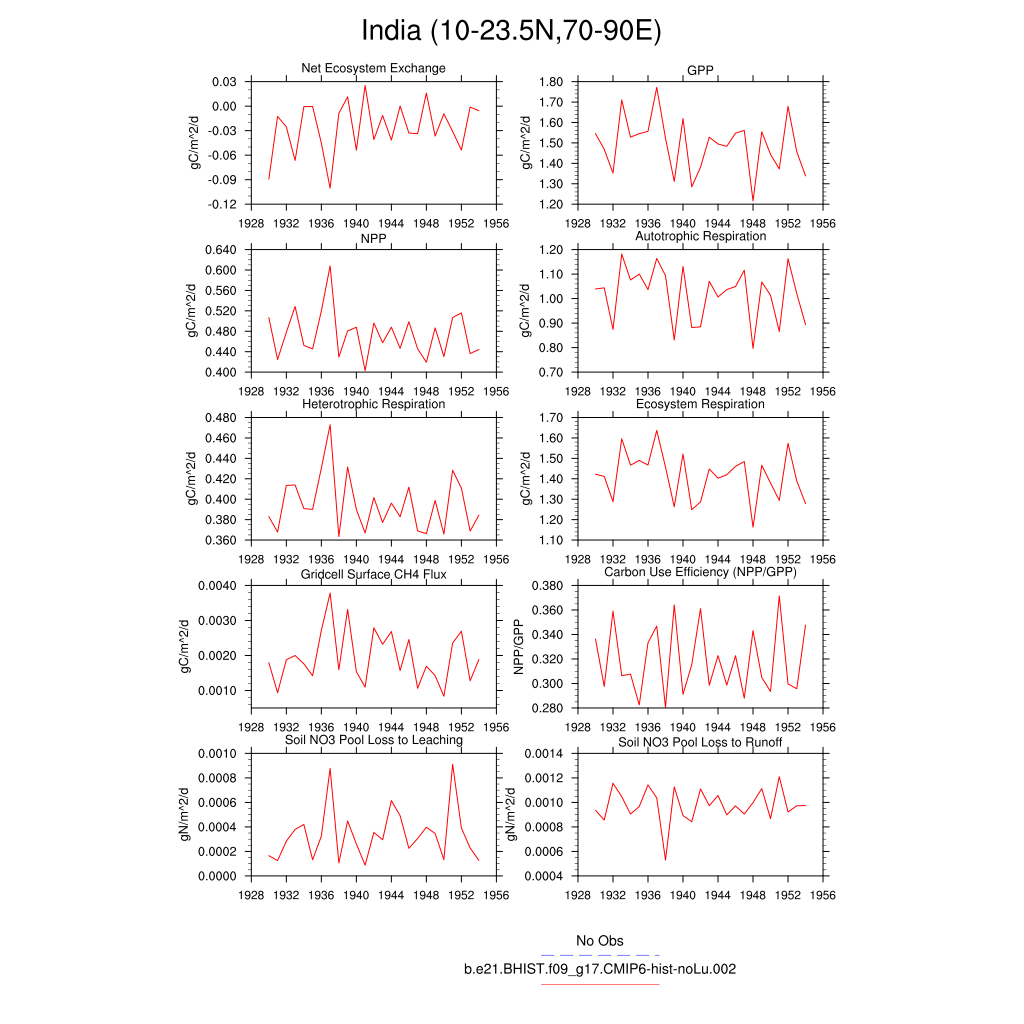 India (10-23.5N,70-90E)

Net Ecosystem Exchange
gC/m^2/d
0.03
0.00
-0.03
-0.06
-0.09
-0.12
1928 1932 1936 1940 1944 1948 1952 1956

GPP
gC/m^2/d
1.80
1.70
1.60
1.50
1.40
1.30
1.20
1928 1932 1936 1940 1944 1948 1952 1956

NPP
gC/m^2/d
0.640
0.600
0.560
0.520
0.480
0.440
0.400
1928 1932 1936 1940 1944 1948 1952 1956

Autotrophic Respiration
gC/m^2/d
1.20
1.10
1.00
0.90
0.80
0.70
1928 1932 1936 1940 1944 1948 1952 1956

Heterotrophic Respiration
gC/m^2/d
0.480
0.460
0.440
0.420
0.400
0.380
0.360
1928 1932 1936 1940 1944 1948 1952 1956

Ecosystem Respiration
gC/m^2/d
1.70
1.60
1.50
1.40
1.30
1.20
1.10
1928 1932 1936 1940 1944 1948 1952 1956

Gridcell Surface CH4 Flux
gC/m^2/d
0.0040
0.0030
0.0020
0.0010
1928 1932 1936 1940 1944 1948 1952 1956

Carbon Use Efficiency (NPP/GPP)
NPP/GPP
0.380
0.360
0.340
0.320
0.300
0.280
1928 1932 1936 1940 1944 1948 1952 1956

Soil NO3 Pool Loss to Leaching
gN/m^2/d
0.0010
0.0008
0.0006
0.0004
0.0002
0.0000
1928 1932 1936 1940 1944 1948 1952 1956

Soil NO3 Pool Loss to Runoff
gN/m^2/d
0.0014
0.0012
0.0010
0.0008
0.0006
0.0004
1928 1932 1936 1940 1944 1948 1952 1956

No Obs
b.e21.BHIST.f09_g17.CMIP6-hist-noLu.002